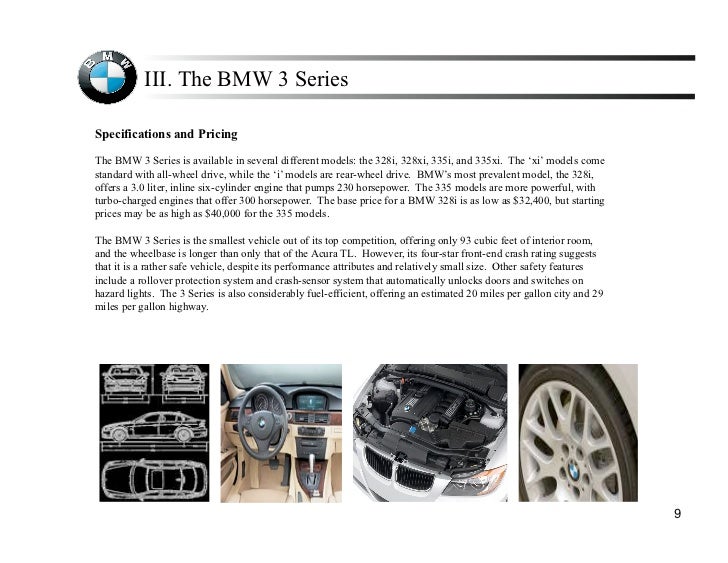 III. The BMW 3 Series

Specifications and Pricing

The BMW 3 Series is available in several different models: the 328i, 328xi, 335i, and 335xi. The 'xi' models come standard with all-wheel drive, while the 'i' models are rear-wheel drive. BMW's most prevalent model, the 328i, offers a 3.0 liter, inline six-cylinder engine that pumps 230 horsepower. The 335 models are more powerful, with turbo-charged engines that offer 300 horsepower. The base price for a BMW 328i is as low as $32,400, but starting prices may be as high as $40,000 for the 335 models.

The BMW 3 Series is the smallest vehicle out of its top competition, offering only 93 cubic feet of interior room, and the wheelbase is longer than only that of the Acura TL. However, its four-star front-end crash rating suggests that it is a rather safe vehicle, despite its performance attributes and relatively small size. Other safety features include a rollover protection system and crash-sensor system that automatically unlocks doors and switches on hazard lights. The 3 Series is also considerably fuel-efficient, offering an estimated 20 miles per gallon city and 29 miles per gallon highway.

9